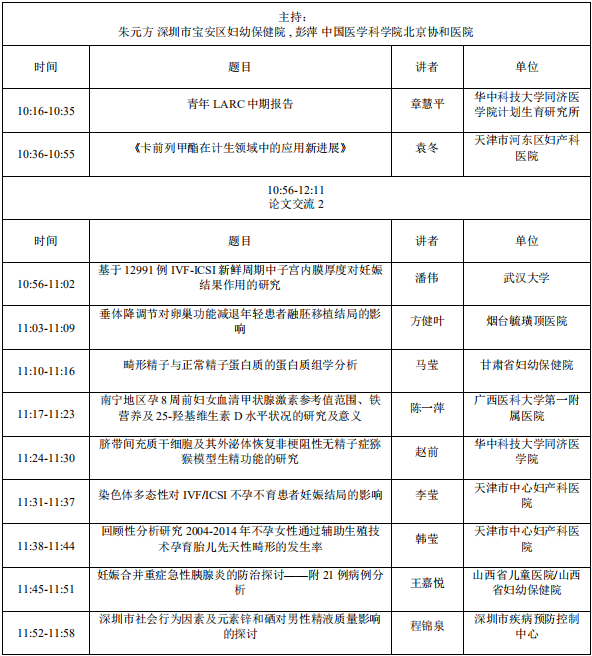 主持：
朱元方 深圳市宝安区妇幼保健院，彭萍 中国医学科学院北京协和医院

| 时间 | 题目 | 讲者 | 单位 |
|---|---|---|---|
| 10:16-10:35 | 青年 LARC 中期报告 | 章慧平 | 华中科技大学同济医学院计划生育研究所 |
| 10:36-10:55 | 《卡前列甲酯在计生领域中的应用新进展》 | 袁冬 | 天津市河东区妇产科医院 |

10:56-12:11
论文交流 2

| 时间 | 题目 | 讲者 | 单位 |
|---|---|---|---|
| 10:56-11:02 | 基于 12991 例 IVF-ICSI 新鲜周期中子宫内膜厚度对妊娠结果作用的研究 | 潘伟 | 武汉大学 |
| 11:03-11:09 | 垂体降调节对卵巢功能减退年轻患者融胚移植结局的影响 | 方健叶 | 烟台毓璜顶医院 |
| 11:10-11:16 | 畸形精子与正常精子蛋白质的蛋白质组学分析 | 马莹 | 甘肃省妇幼保健院 |
| 11:17-11:23 | 南宁地区孕 8 周前妇女血清甲状腺激素参考值范围、铁营养及 25-羟基维生素 D 水平状况的研究及意义 | 陈一萍 | 广西医科大学第一附属医院 |
| 11:24-11:30 | 脐带间充质干细胞及其外泌体恢复非梗阻性无精子症猕猴模型生精功能的研究 | 赵前 | 华中科技大学同济医学院 |
| 11:31-11:37 | 染色体多态性对 IVF/ICSI 不孕不育患者妊娠结局的影响 | 李莹 | 天津市中心妇产科医院 |
| 11:38-11:44 | 回顾性分析研究 2004-2014 年不孕女性通过辅助生殖技术孕育胎儿先天性畸形的发生率 | 韩莹 | 天津市中心妇产科医院 |
| 11:45-11:51 | 妊娠合并重症急性胰腺炎的防治探讨——附 21 例病例分析 | 王嘉悦 | 山西省儿童医院/山西省妇幼保健院 |
| 11:52-11:58 | 深圳市社会行为因素及元素锌和硒对男性精液质量影响的探讨 | 程锦泉 | 深圳市疾病预防控制中心 |